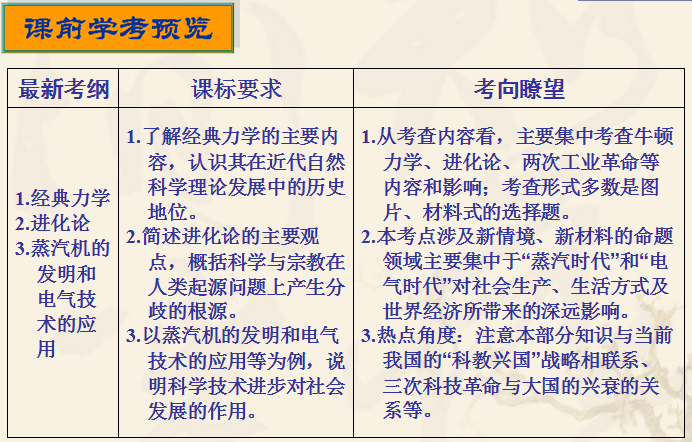 课前学考预览

| 最新考纲 | 课标要求 | 考向瞭望 |
|---|---|---|
| 1.经典力学 2.进化论 3.蒸汽机的发明和电气技术的应用 | 1.了解经典力学的主要内容，认识其在近代自然科学理论发展中的历史地位。 2.简述进化论的主要观点，概括科学与宗教在人类起源问题上产生分歧的根源。 3.以蒸汽机的发明和电气技术的应用等为例，说明科学技术进步对社会发展的作用。 | 1.从考查内容看，主要集中考查牛顿力学、进化论、两次工业革命等内容和影响；考查形式多数是图片、材料式的选择题。 2.本考点涉及新情境、新材料的命题领域主要集中于“蒸汽时代”和“电气时代”对社会生产、生活方式及世界经济所带来的深远影响。 3.热点角度：注意本部分知识与当前我国的“科教兴国”战略相联系、三次科技革命与大国的兴衰的关系等。 |